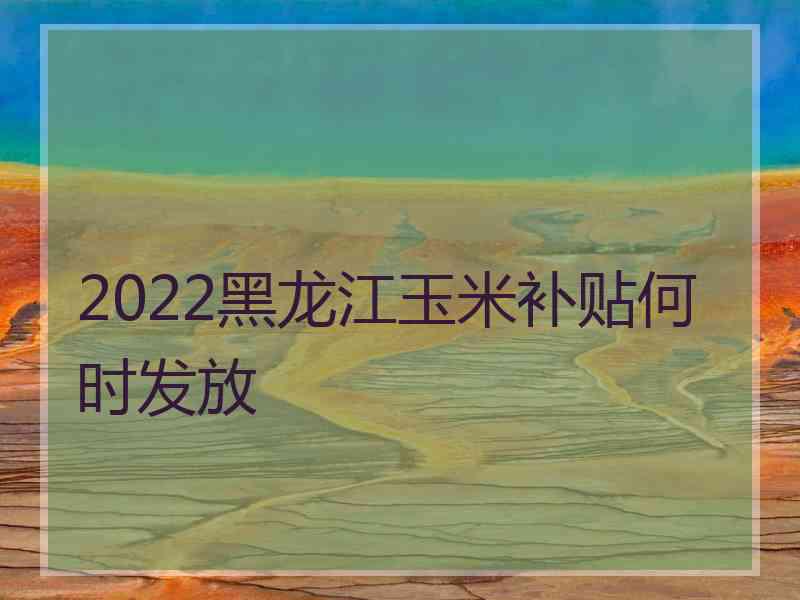 2022黑龙江玉米补贴何时发放